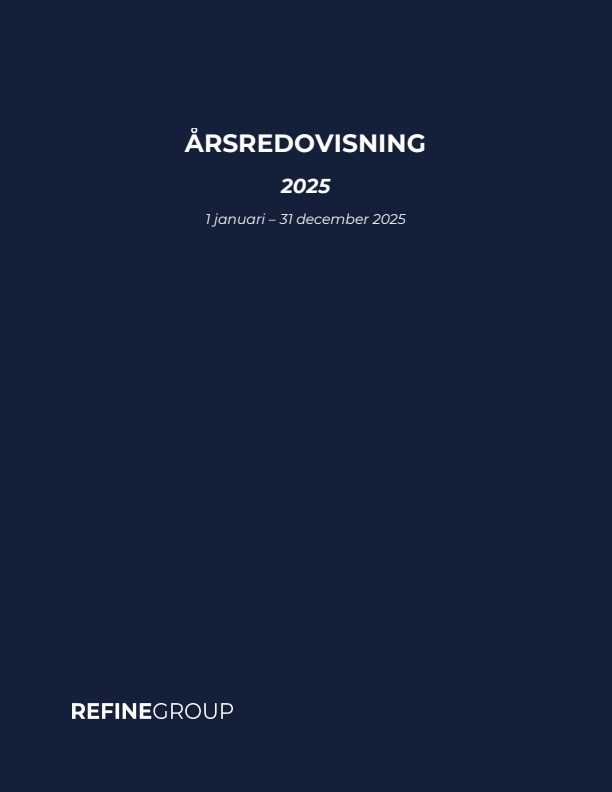 ÅRSREDOVISNING

2025

1 januari – 31 december 2025

REFINEGROUP